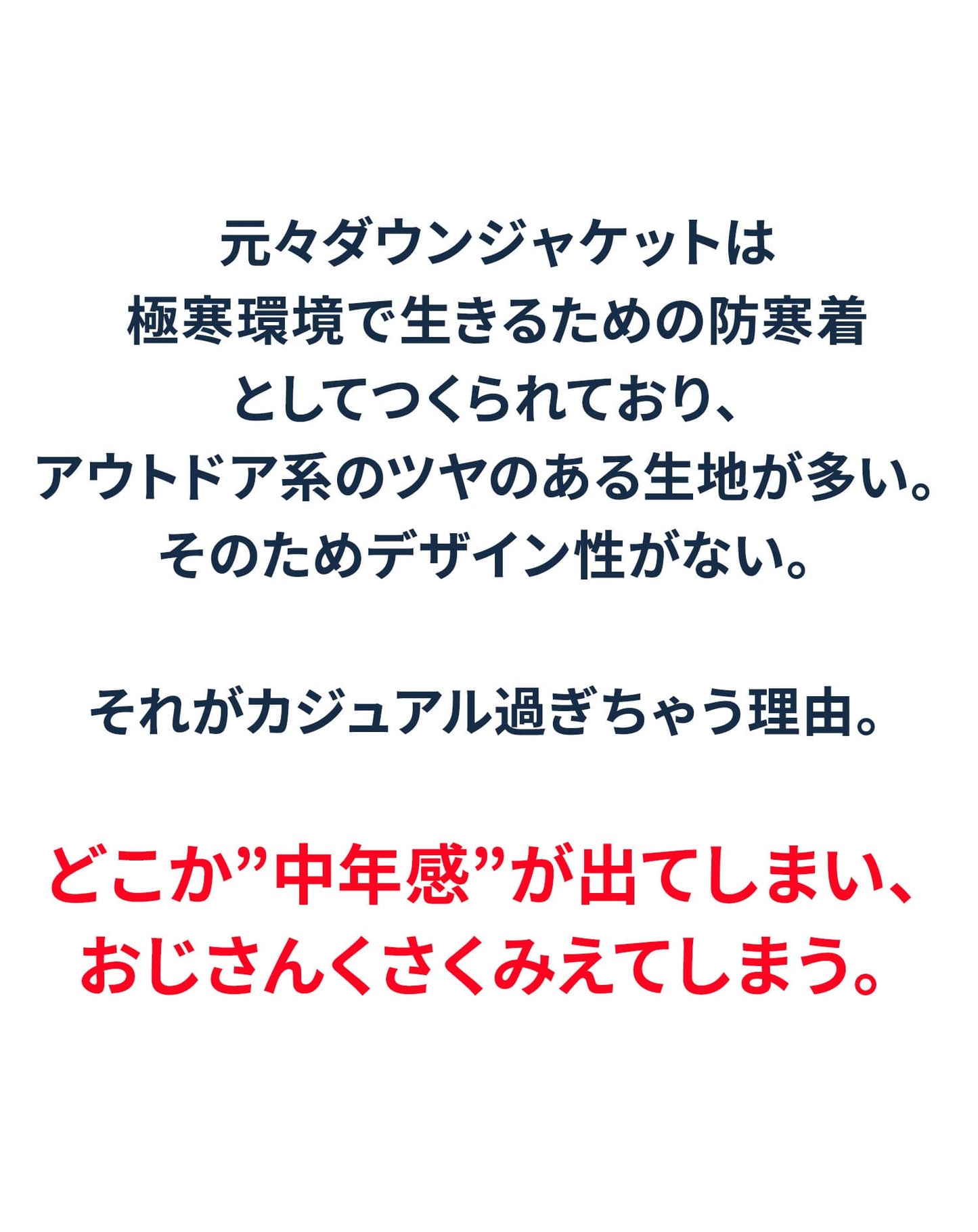 元々ダウンジャケットは
極寒環境で生きるための防寒着
としてつくられており、
アウトドア系のツヤのある生地が多い。
そのためデザイン性がない。

それがカジュアル過ぎちゃう理由。

どこか”中年感”が出てしまい、
おじさんくさくみえてしまう。